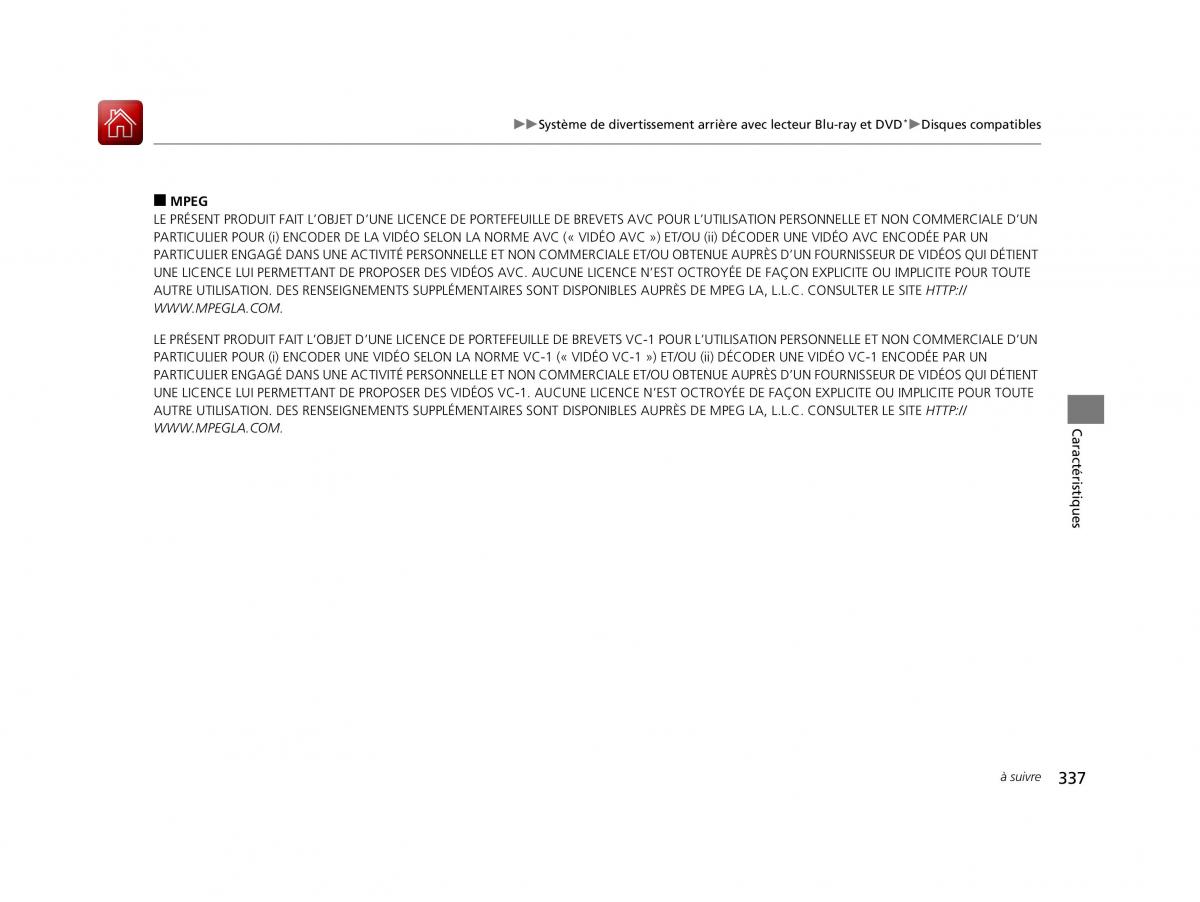 ▶▶Système de divertissement arrière avec lecteur Blu-ray et DVD*▶Disques compatibles

■ MPEG
LE PRÉSENT PRODUIT FAIT L'OBJET D'UNE LICENCE DE PORTEFEUILLE DE BREVETS AVC POUR L'UTILISATION PERSONNELLE ET NON COMMERCIALE D'UN PARTICULIER POUR (i) ENCODER DE LA VIDÉO SELON LA NORME AVC (« VIDÉO AVC ») ET/OU (ii) DÉCODER UNE VIDÉO AVC ENCODÉE PAR UN PARTICULIER ENGAGÉ DANS UNE ACTIVITÉ PERSONNELLE ET NON COMMERCIALE ET/OU OBTENUE AUPRÈS D'UN FOURNISSEUR DE VIDÉOS QUI DÉTIENT UNE LICENCE LUI PERMETTANT DE PROPOSER DES VIDÉOS AVC. AUCUNE LICENCE N'EST OCTROYÉE DE FAÇON EXPLICITE OU IMPLICITE POUR TOUTE AUTRE UTILISATION. DES RENSEIGNEMENTS SUPPLÉMENTAIRES SONT DISPONIBLES AUPRÈS DE MPEG LA, L.L.C. CONSULTER LE SITE HTTP://WWW.MPEGLA.COM.

LE PRÉSENT PRODUIT FAIT L'OBJET D'UNE LICENCE DE PORTEFEUILLE DE BREVETS VC-1 POUR L'UTILISATION PERSONNELLE ET NON COMMERCIALE D'UN PARTICULIER POUR (i) ENCODER UNE VIDÉO SELON LA NORME VC-1 (« VIDÉO VC-1 ») ET/OU (ii) DÉCODER UNE VIDÉO VC-1 ENCODÉE PAR UN PARTICULIER ENGAGÉ DANS UNE ACTIVITÉ PERSONNELLE ET NON COMMERCIALE ET/OU OBTENUE AUPRÈS D'UN FOURNISSEUR DE VIDÉOS QUI DÉTIENT UNE LICENCE LUI PERMETTANT DE PROPOSER DES VIDÉOS VC-1. AUCUNE LICENCE N'EST OCTROYÉE DE FAÇON EXPLICITE OU IMPLICITE POUR TOUTE AUTRE UTILISATION. DES RENSEIGNEMENTS SUPPLÉMENTAIRES SONT DISPONIBLES AUPRÈS DE MPEG LA, L.L.C. CONSULTER LE SITE HTTP://WWW.MPEGLA.COM.

Caractéristiques

à suivre 337